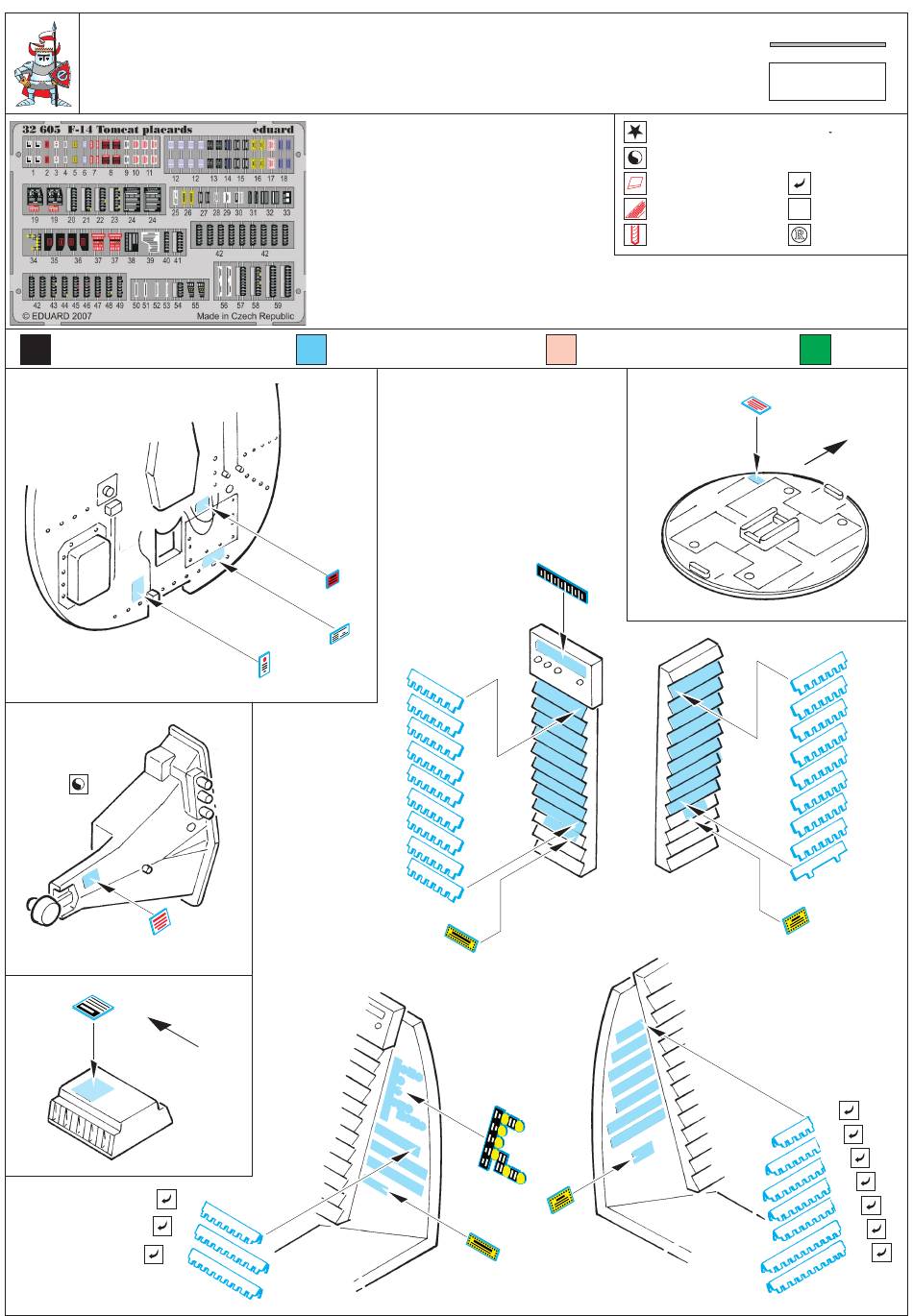 32 605 F-14 Tomcat placards eduard

1 2 3 4 5 6 7 8 9 10 11 12 12 13 14 15 16 17 18

19 19 20 21 22 23 24 24 25 26 27 28 29 30 31 32 33

34 35 36 37 37 38 39 40 41 42 42

42 43 44 45 46 47 48 49 50 51 52 53 54 55 56 57 58 59

© EDUARD 2007 Made in Czech Republic